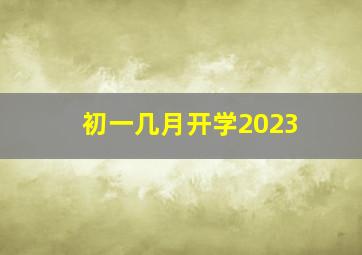 初一几月开学2023